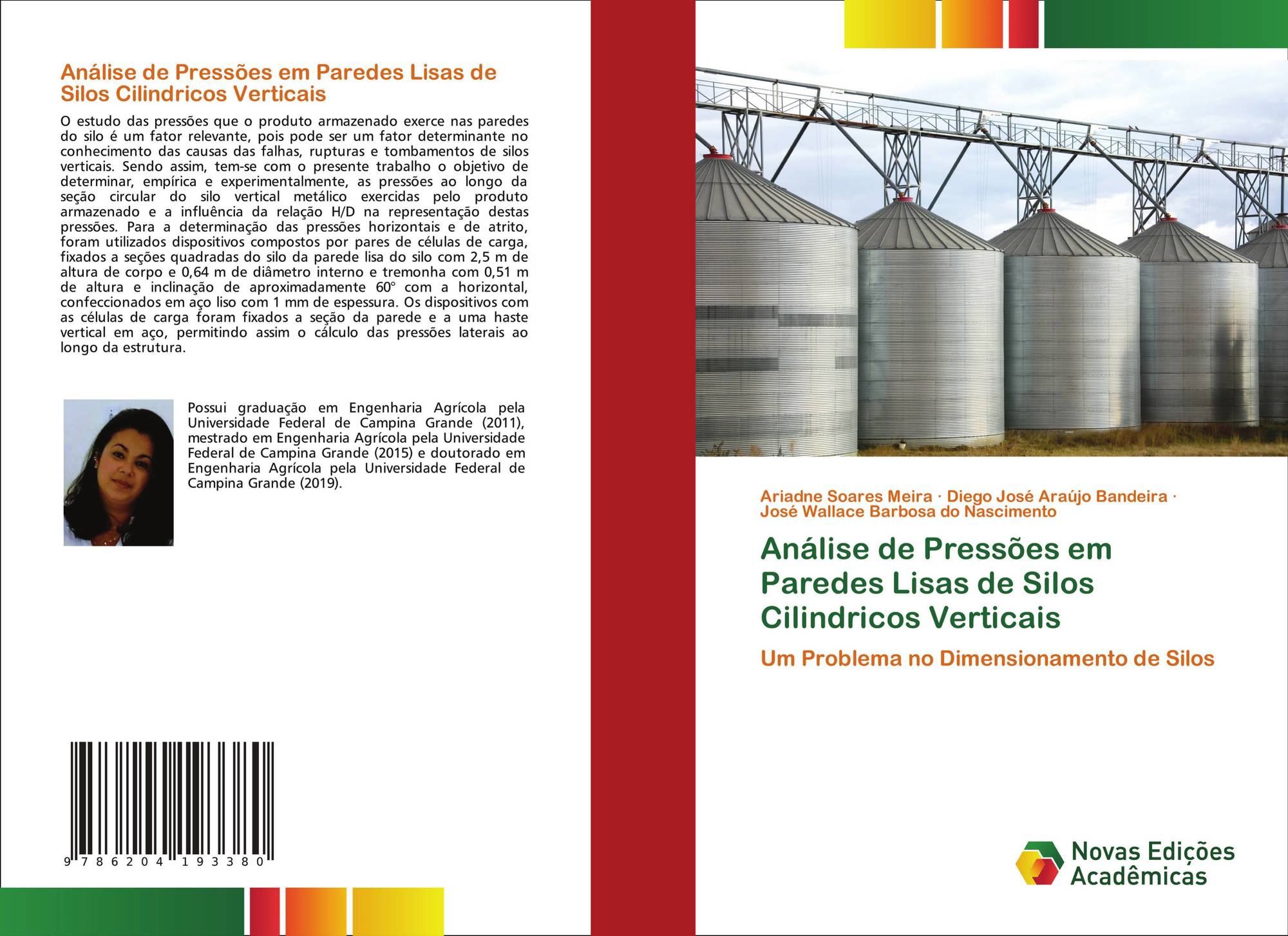 Análise de Pressões em Paredes Lisas de Silos Cilindricos Verticais

O estudo das pressões que o produto armazenado exerce nas paredes do silo é um fator relevante, pois pode ser um fator determinante no conhecimento das causas das falhas, rupturas e tombamentos de silos verticais. Sendo assim, tem-se com o presente trabalho o objetivo de determinar, empírica e experimentalmente, as pressões ao longo da seção circular do silo vertical metálico exercidas pelo produto armazenado e a influência da relação H/D na representação destas pressões. Para a determinação das pressões horizontais e de atrito, foram utilizados dispositivos compostos por pares de células de carga, fixados a seções quadradas do silo da parede lisa do silo com 2,5 m de altura de corpo e 0,64 m de diâmetro interno e tremonha com 0,51 m de altura e inclinação de aproximadamente 60° com a horizontal, confeccionados em aço liso com 1 mm de espessura. Os dispositivos com as células de carga foram fixados a seção da parede e a uma haste vertical em aço, permitindo assim o cálculo das pressões laterais ao longo da estrutura.

Possui graduação em Engenharia Agrícola pela Universidade Federal de Campina Grande (2011), mestrado em Engenharia Agrícola pela Universidade Federal de Campina Grande (2015) e doutorado em Engenharia Agrícola pela Universidade Federal de Campina Grande (2019).

9 786204 193380

Ariadne Soares Meira · Diego José Araújo Bandeira · José Wallace Barbosa do Nascimento

Análise de Pressões em Paredes Lisas de Silos Cilindricos Verticais

Um Problema no Dimensionamento de Silos

Novas Edições Acadêmicas